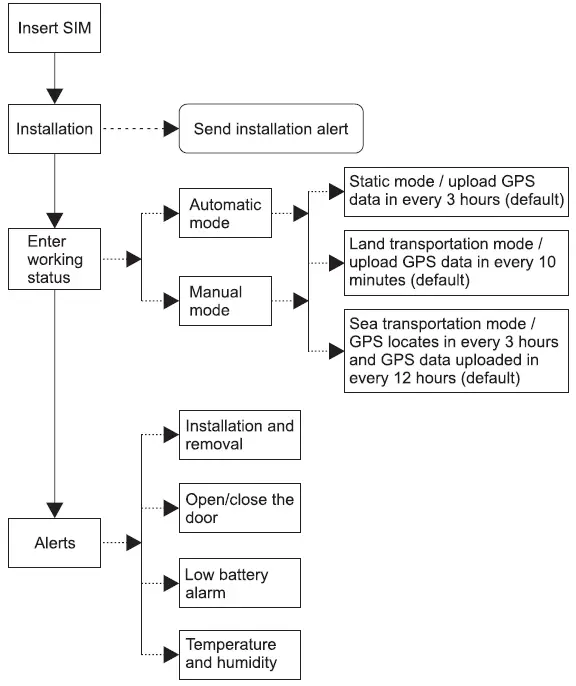 Insert SIM

Installation

Send installation alert

Enter working status

Automatic mode

Manual mode

Static mode / upload GPS data in every 3 hours (default)

Land transportation mode / upload GPS data in every 10 minutes (default)

Sea transportation mode / GPS locates in every 3 hours and GPS data uploaded in every 12 hours (default)

Alerts

Installation and removal

Open/close the door

Low battery alarm

Temperature and humidity